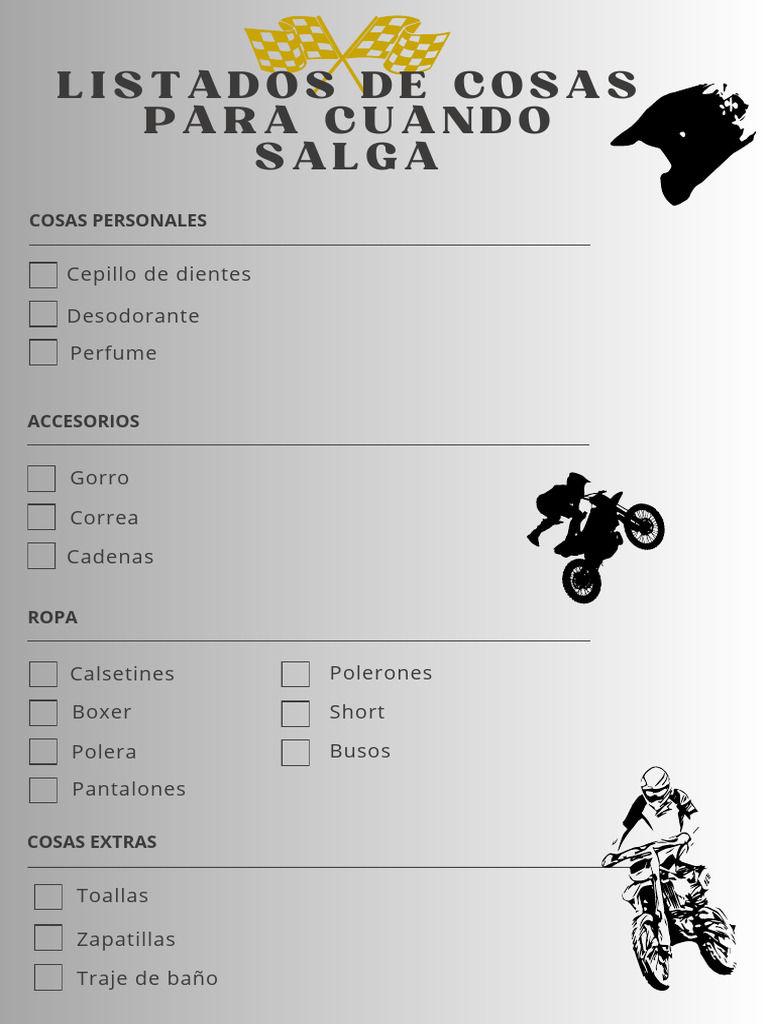 LISTADOS DE COSAS PARA CUANDO SALGA

COSAS PERSONALES

Cepillo de dientes

Desodorante

Perfume

ACCESORIOS

Gorro

Correa

Cadenas

ROPA

Calsetines

Boxer

Polera

Pantalones

Polerones

Short

Busos

COSAS EXTRAS

Toallas

Zapatillas

Traje de baño